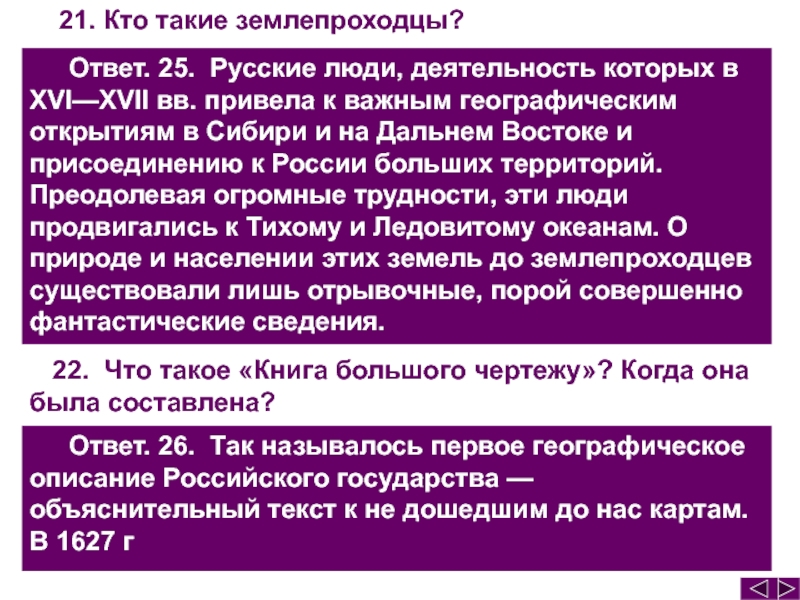 21. Кто такие землепроходцы?

Ответ. 25. Русские люди, деятельность которых в XVI—XVII вв. привела к важным географическим открытиям в Сибири и на Дальнем Востоке и присоединению к России больших территорий. Преодолевая огромные трудности, эти люди продвигались к Тихому и Ледовитому океанам. О природе и населении этих земель до землепроходцев существовали лишь отрывочные, порой совершенно фантастические сведения.

22. Что такое «Книга большого чертежу»? Когда она была составлена?

Ответ. 26. Так называлось первое географическое описание Российского государства — объяснительный текст к не дошедшим до нас картам. В 1627 г